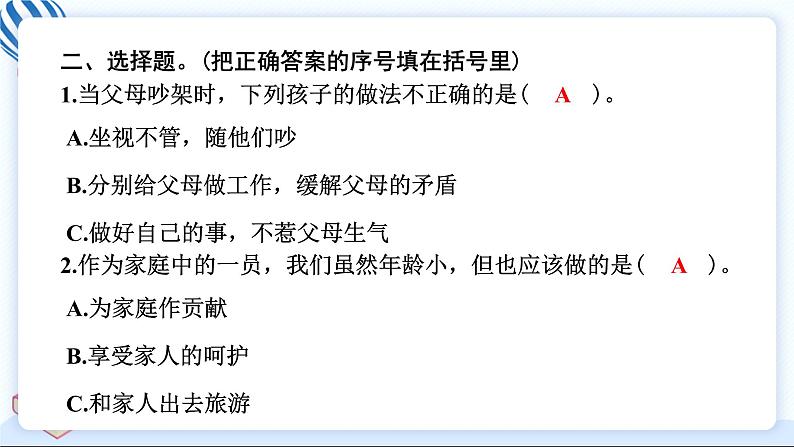 二、选择题。(把正确答案的序号填在括号里)

1.当父母吵架时，下列孩子的做法不正确的是（ A ）。

A.坐视不管，随他们吵

B.分别给父母做工作，缓解父母的矛盾

C.做好自己的事，不惹父母生气

2.作为家庭中的一员，我们虽然年龄小，但也应该做的是（ A ）。

A.为家庭作贡献

B.享受家人的呵护

C.和家人出去旅游